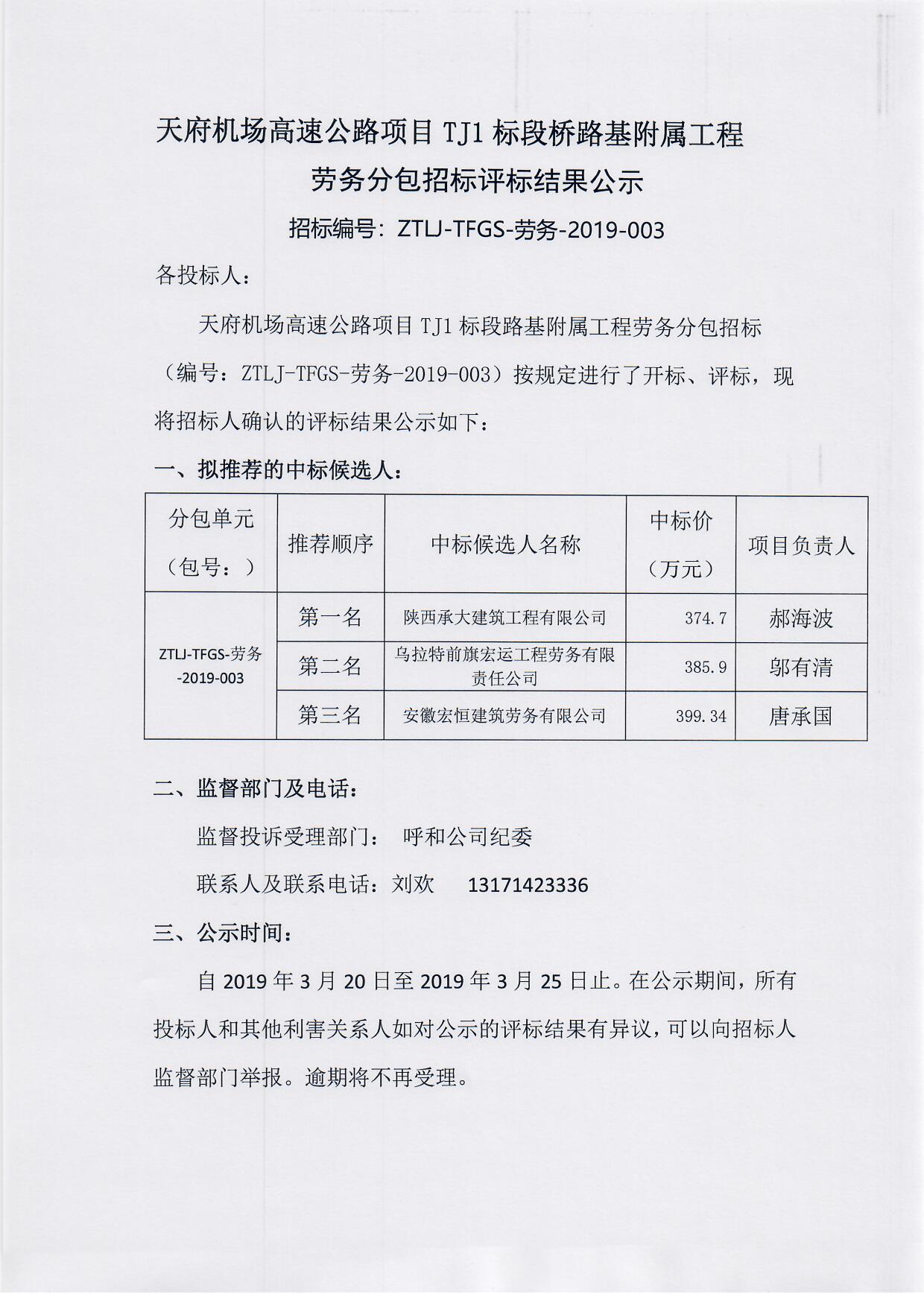 天府机场高速公路项目 TJ1 标段桥路基附属工程
劳务分包招标评标结果公示
招标编号：ZTLJ-TFGS-劳务-2019-003

各投标人：

天府机场高速公路项目 TJ1 标段路基附属工程劳务分包招标（编号：ZTLJ-TFGS-劳务-2019-003）按规定进行了开标、评标，现将招标人确认的评标结果公示如下：

一、拟推荐的中标候选人：

| 分包单元（包号：） | 推荐顺序 | 中标候选人名称 | 中标价（万元） | 项目负责人 |
|---|---|---|---|---|
| ZTLJ-TFGS-劳务-2019-003 | 第一名 | 陕西承大建筑工程有限公司 | 374.7 | 郝海波 |
| | 第二名 | 乌拉特前旗宏运工程劳务有限责任公司 | 385.9 | 邬有清 |
| | 第三名 | 安徽宏恒建筑劳务有限公司 | 399.34 | 唐承国 |

二、监督部门及电话：

监督投诉受理部门： 呼和公司纪委

联系人及联系电话：刘欢 13171423336

三、公示时间：

自 2019 年 3 月 20 日至 2019 年 3 月 25 日止。在公示期间，所有投标人和其他利害关系人如对公示的评标结果有异议，可以向招标人监督部门举报。逾期将不再受理。